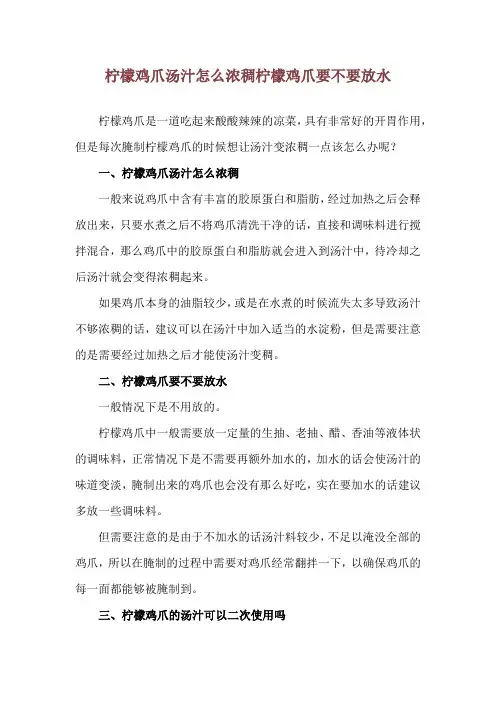 柠檬鸡爪汤汁怎么浓稠柠檬鸡爪要不要放水

柠檬鸡爪是一道吃起来酸酸辣辣的凉菜，具有非常好的开胃作用，但是每次腌制柠檬鸡爪的时候想让汤汁变浓稠一点该怎么办呢？

一、柠檬鸡爪汤汁怎么浓稠

一般来说鸡爪中含有丰富的胶原蛋白和脂肪，经过加热之后会释放出来，只要水煮之后不将鸡爪清洗干净的话，直接和调味料进行搅拌混合，那么鸡爪中的胶原蛋白和脂肪就会进入到汤汁中，待冷却之后汤汁就会变得浓稠起来。

如果鸡爪本身的油脂较少，或是在水煮的时候流失太多导致汤汁不够浓稠的话，建议可以在汤汁中加入适当的水淀粉，但是需要注意的是需要经过加热之后才能使汤汁变稠。

二、柠檬鸡爪要不要放水

一般情况下是不用放的。

柠檬鸡爪中一般需要放一定量的生抽、老抽、醋、香油等液体状的调味料，正常情况下是不需要再额外加水的，加水的话会使汤汁的味道变淡，腌制出来的鸡爪也会没有那么好吃，实在要加水的话建议多放一些调味料。

但需要注意的是由于不加水的话汤汁料较少，不足以淹没全部的鸡爪，所以在腌制的过程中需要对鸡爪经常翻拌一下，以确保鸡爪的每一面都能够被腌制到。

三、柠檬鸡爪的汤汁可以二次使用吗